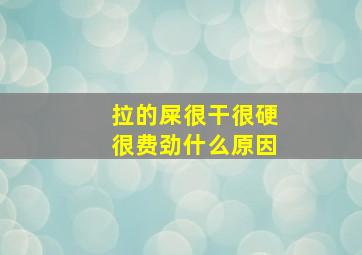 拉的屎很干很硬
很费劲什么原因